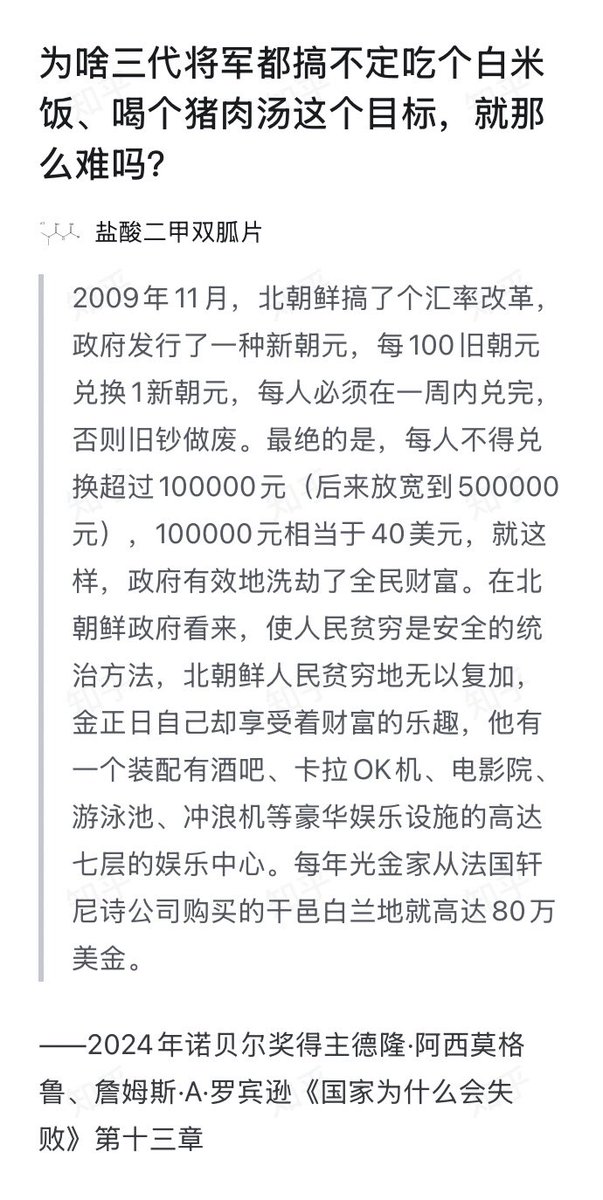 为啥三代将军都搞不定吃个白米饭、喝个猪肉汤这个目标，就那么难吗?

盐酸二甲双胍片

2009年11月，北朝鲜搞了个汇率改革，政府发行了一种新朝元，每100旧朝元兑换1新朝元，每人必须在一周内兑完，否则旧钞做废。最绝的是，每人不得兑换超过100000元（后来放宽到500000元），100000元相当于40美元，就这样，政府有效地洗劫了全民财富。在北朝鲜政府看来，使人民贫穷是安全的统治方法，北朝鲜人民贫穷地无以复加，金正日自己却享受着财富的乐趣，他有一个装配有酒吧、卡拉OK机、电影院、游泳池、冲浪机等豪华娱乐设施的高达七层的娱乐中心。每年光金家从法国轩尼诗公司购买的干邑白兰地就高达80万美金。

——2024年诺贝尔奖得主德隆·阿西莫格鲁、詹姆斯·A·罗宾逊《国家为什么会失败》第十三章